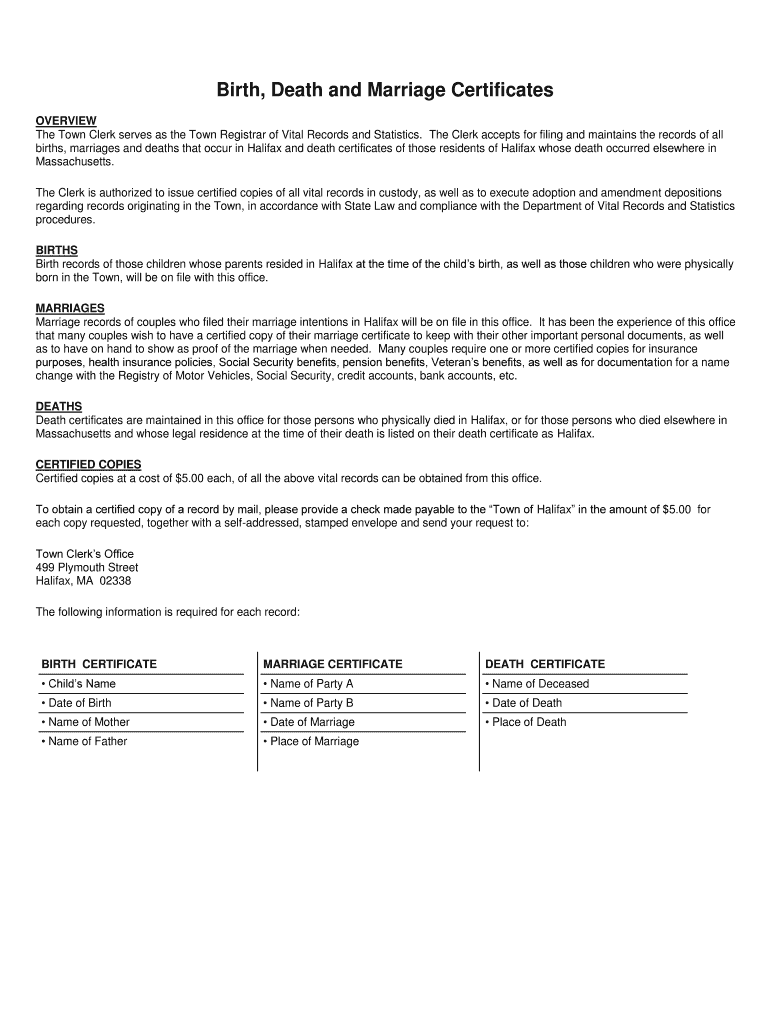 Birth, Death and Marriage Certificates

OVERVIEW
The Town Clerk serves as the Town Registrar of Vital Records and Statistics. The Clerk accepts for filing and maintains the records of all births, marriages and deaths that occur in Halifax and death certificates of those residents of Halifax whose death occurred elsewhere in Massachusetts.

The Clerk is authorized to issue certified copies of all vital records in custody, as well as to execute adoption and amendment depositions regarding records originating in the Town, in accordance with State Law and compliance with the Department of Vital Records and Statistics procedures.

BIRTHS
Birth records of those children whose parents resided in Halifax at the time of the child's birth, as well as those children who were physically born in the Town, will be on file with this office.

MARRIAGES
Marriage records of couples who filed their marriage intentions in Halifax will be on file in this office. It has been the experience of this office that many couples wish to have a certified copy of their marriage certificate to keep with their other important personal documents, as well as to have on hand to show as proof of the marriage when needed. Many couples require one or more certified copies for insurance purposes, health insurance policies, Social Security benefits, pension benefits, Veteran's benefits, as well as for documentation for a name change with the Registry of Motor Vehicles, Social Security, credit accounts, bank accounts, etc.

DEATHS
Death certificates are maintained in this office for those persons who physically died in Halifax, or for those persons who died elsewhere in Massachusetts and whose legal residence at the time of their death is listed on their death certificate as Halifax.

CERTIFIED COPIES
Certified copies at a cost of $5.00 each, of all the above vital records can be obtained from this office.

To obtain a certified copy of a record by mail, please provide a check made payable to the "Town of Halifax" in the amount of $5.00 for each copy requested, together with a self-addressed, stamped envelope and send your request to:

Town Clerk's Office
499 Plymouth Street
Halifax, MA 02338

The following information is required for each record:

| BIRTH CERTIFICATE | MARRIAGE CERTIFICATE | DEATH CERTIFICATE |
|---|---|---|
| • Child's Name | • Name of Party A | • Name of Deceased |
| • Date of Birth | • Name of Party B | • Date of Death |
| • Name of Mother | • Date of Marriage | • Place of Death |
| • Name of Father | • Place of Marriage | |